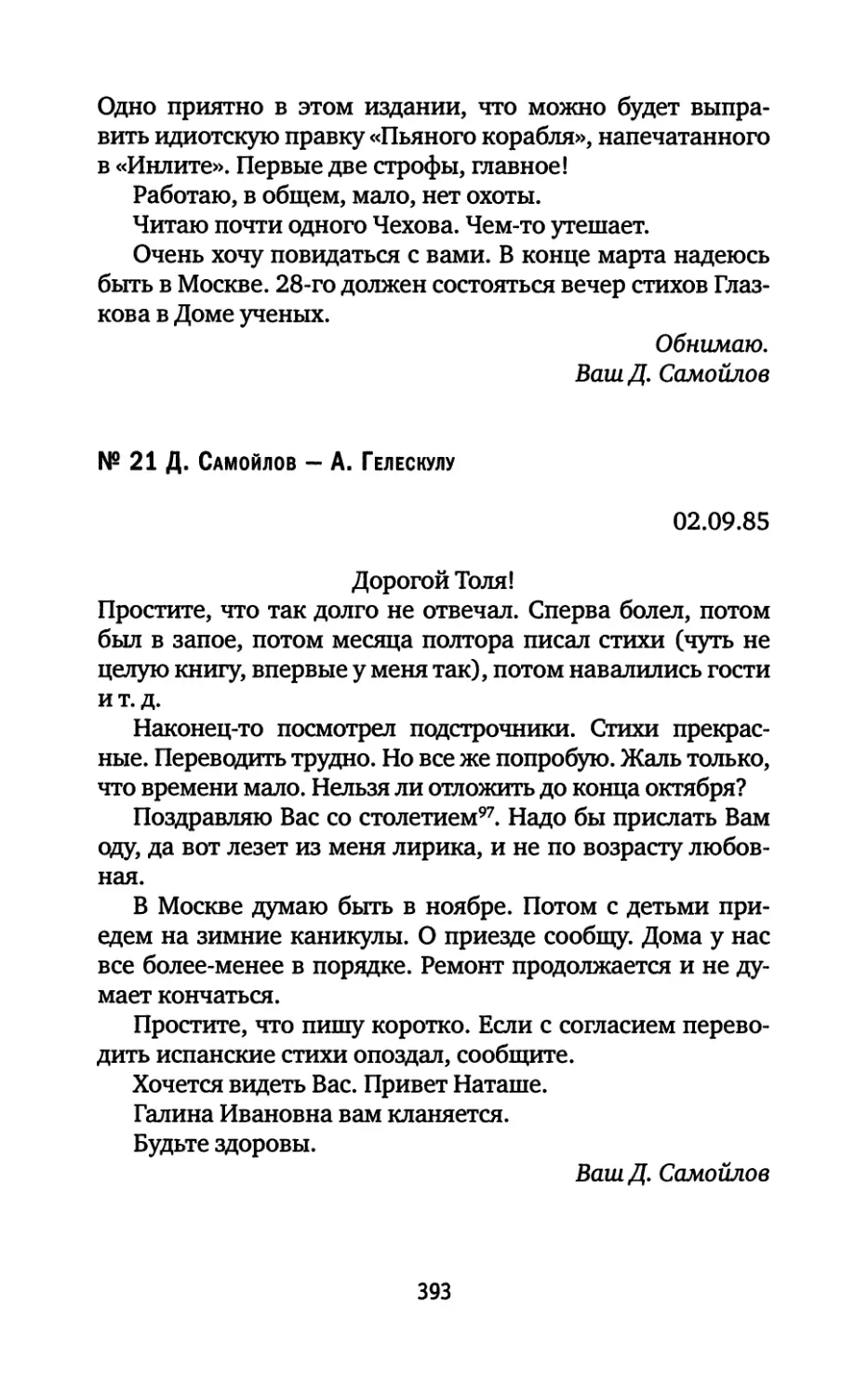 Одно приятно в этом издании, что можно будет выправить идиотскую правку «Пьяного корабля», напечатанного в «Инлите». Первые две строфы, главное!

Работаю, в общем, мало, нет охоты.

Читаю почти одного Чехова. Чем-то утешает.

Очень хочу повидаться с вами. В конце марта надеюсь быть в Москве. 28-го должен состояться вечер стихов Глазкова в Доме ученых.

Обнимаю.
Ваш Д. Самойлов

№ 21 Д. Самойлов — А. Гелескулу

02.09.85

Дорогой Толя!

Простите, что так долго не отвечал. Сперва болел, потом был в запое, потом месяца полтора писал стихи (чуть не целую книгу, впервые у меня так), потом навалились гости и т. д.

Наконец-то посмотрел подстрочники. Стихи прекрасные. Переводить трудно. Но все же попробую. Жаль только, что времени мало. Нельзя ли отложить до конца октября?

Поздравляю Вас со столетием$^{97}$. Надо бы прислать Вам оду, да вот лезет из меня лирика, и не по возрасту любовная.

В Москве думаю быть в ноябре. Потом с детьми приедем на зимние каникулы. О приезде сообщу. Дома у нас все более-менее в порядке. Ремонт продолжается и не думает кончаться.

Простите, что пишу коротко. Если с согласием переводить испанские стихи опоздал, сообщите.

Хочется видеть Вас. Привет Наташе.

Галина Ивановна вам кланяется.

Будьте здоровы.

Ваш Д. Самойлов

393